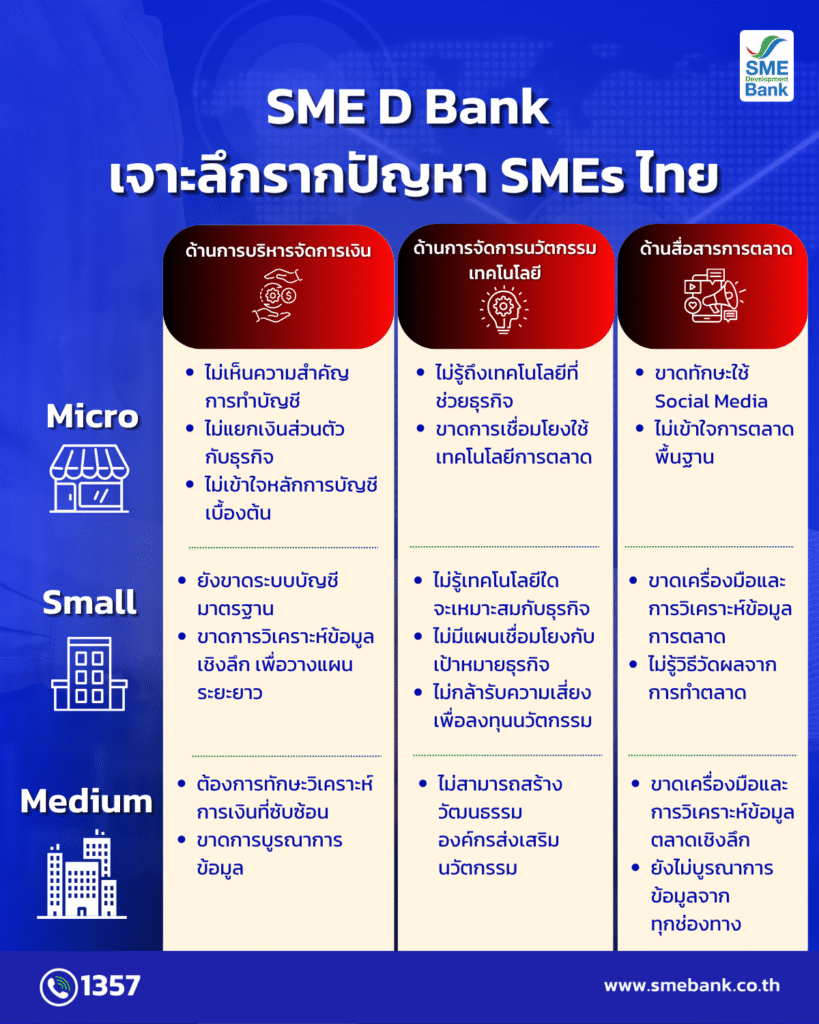 SME Development Bank

SME D Bank
เจาะลึกรากปัญหา SMEs ไทย

| | ด้านการบริหารจัดการเงิน | ด้านการจัดการนวัตกรรม เทคโนโลยี | ด้านสื่อสารการตลาด |
|---|---|---|---|
| Micro | • ไม่เห็นความสำคัญการทำบัญชี • ไม่แยกเงินส่วนตัวกับธุรกิจ • ไม่เข้าใจหลักการบัญชีเบื้องต้น | • ไม่รู้ถึงเทคโนโลยีที่ช่วยธุรกิจ • ขาดการเชื่อมโยงใช้เทคโนโลยีการตลาด | • ขาดทักษะใช้ Social Media • ไม่เข้าใจการตลาดพื้นฐาน |
| Small | • ยังขาดระบบบัญชีมาตรฐาน • ขาดการวิเคราะห์ข้อมูลเชิงลึก เพื่อวางแผนระยะยาว | • ไม่รู้เทคโนโลยีใดจะเหมาะสมกับธุรกิจ • ไม่มีแผนเชื่อมโยงกับเป้าหมายธุรกิจ • ไม่กล้ารับความเสี่ยงเพื่อลงทุนนวัตกรรม | • ขาดเครื่องมือและการวิเคราะห์ข้อมูลการตลาด • ไม่รู้วิธีวัดผลจากการทำตลาด |
| Medium | • ต้องการทักษะวิเคราะห์การเงินที่ซับซ้อน • ขาดการบูรณาการข้อมูล | • ไม่สามารถสร้างวัฒนธรรมองค์กรส่งเสริมนวัตกรรม | • ขาดเครื่องมือและการวิเคราะห์ข้อมูลตลาดเชิงลึก • ยังไม่บูรณาการข้อมูลจากทุกช่องทาง |

1357

www.smebank.co.th